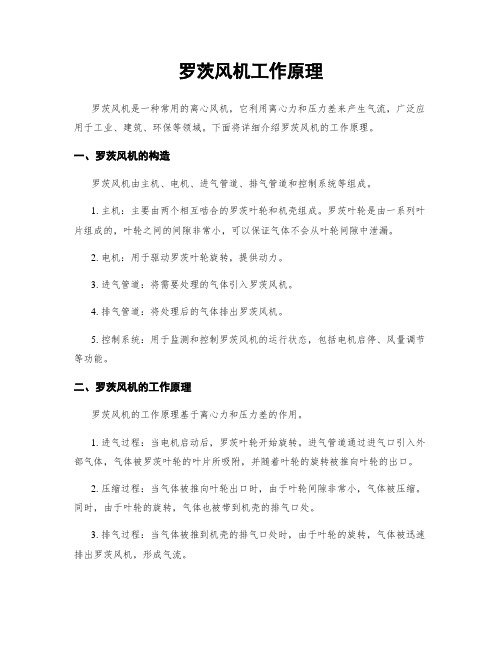 罗茨风机工作原理

罗茨风机是一种常用的离心风机，它利用离心力和压力差来产生气流，广泛应用于工业、建筑、环保等领域。下面将详细介绍罗茨风机的工作原理。

一、罗茨风机的构造

罗茨风机由主机、电机、进气管道、排气管道和控制系统等组成。

1. 主机：主要由两个相互啮合的罗茨叶轮和机壳组成。罗茨叶轮是由一系列叶片组成的，叶轮之间的间隙非常小，可以保证气体不会从叶轮间隙中泄漏。

2. 电机：用于驱动罗茨叶轮旋转，提供动力。

3. 进气管道：将需要处理的气体引入罗茨风机。

4. 排气管道：将处理后的气体排出罗茨风机。

5. 控制系统：用于监测和控制罗茨风机的运行状态，包括电机启停、风量调节等功能。

二、罗茨风机的工作原理

罗茨风机的工作原理基于离心力和压力差的作用。

1. 进气过程：当电机启动后，罗茨叶轮开始旋转，进气管道通过进气口引入外部气体，气体被罗茨叶轮的叶片所吸附，并随着叶轮的旋转被推向叶轮的出口。

2. 压缩过程：当气体被推向叶轮出口时，由于叶轮间隙非常小，气体被压缩，同时，由于叶轮的旋转，气体也被带到机壳的排气口处。

3. 排气过程：当气体被推到机壳的排气口处时，由于叶轮的旋转，气体被迅速排出罗茨风机，形成气流。